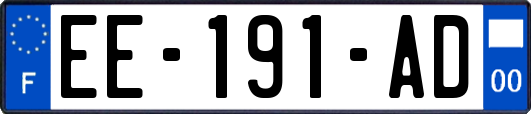 F

EE-191-AD

00